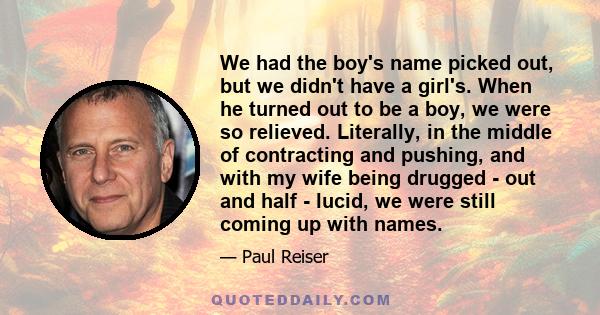 We had the boy's name picked out, but we didn't have a girl's. When he turned out to be a boy, we were so relieved. Literally, in the middle of contracting and pushing, and with my wife being drugged - out and half - lucid, we were still coming up with names.

— Paul Reiser

QUOTEDDAILY.COM